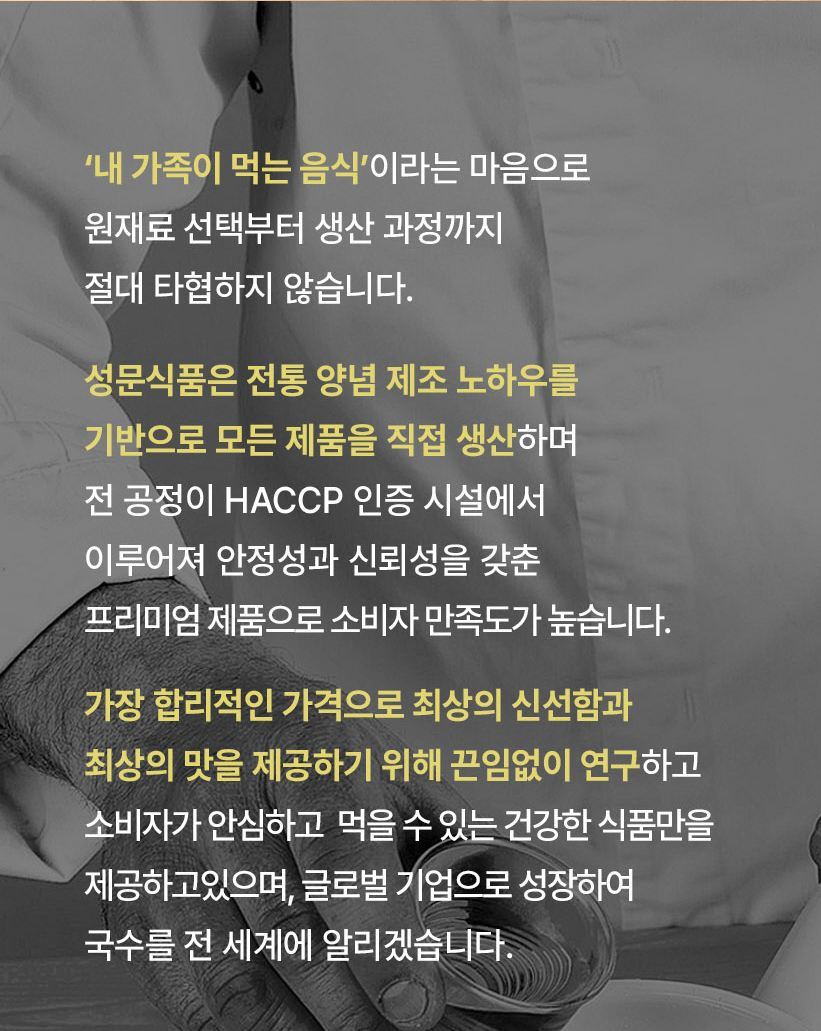 '내 가족이 먹는 음식'이라는 마음으로
원재료 선택부터 생산 과정까지
절대 타협하지 않습니다.

성문식품은 전통 양념 제조 노하우를
기반으로 모든 제품을 직접 생산하며
전 공정이 HACCP 인증 시설에서
이루어져 안정성과 신뢰성을 갖춘
프리미엄 제품으로 소비자 만족도가 높습니다.

가장 합리적인 가격으로 최상의 신선함과
최상의 맛을 제공하기 위해 끈임없이 연구하고
소비자가 안심하고 먹을 수 있는 건강한 식품만을
제공하고있으며, 글로벌 기업으로 성장하여
국수를 전 세계에 알리겠습니다.